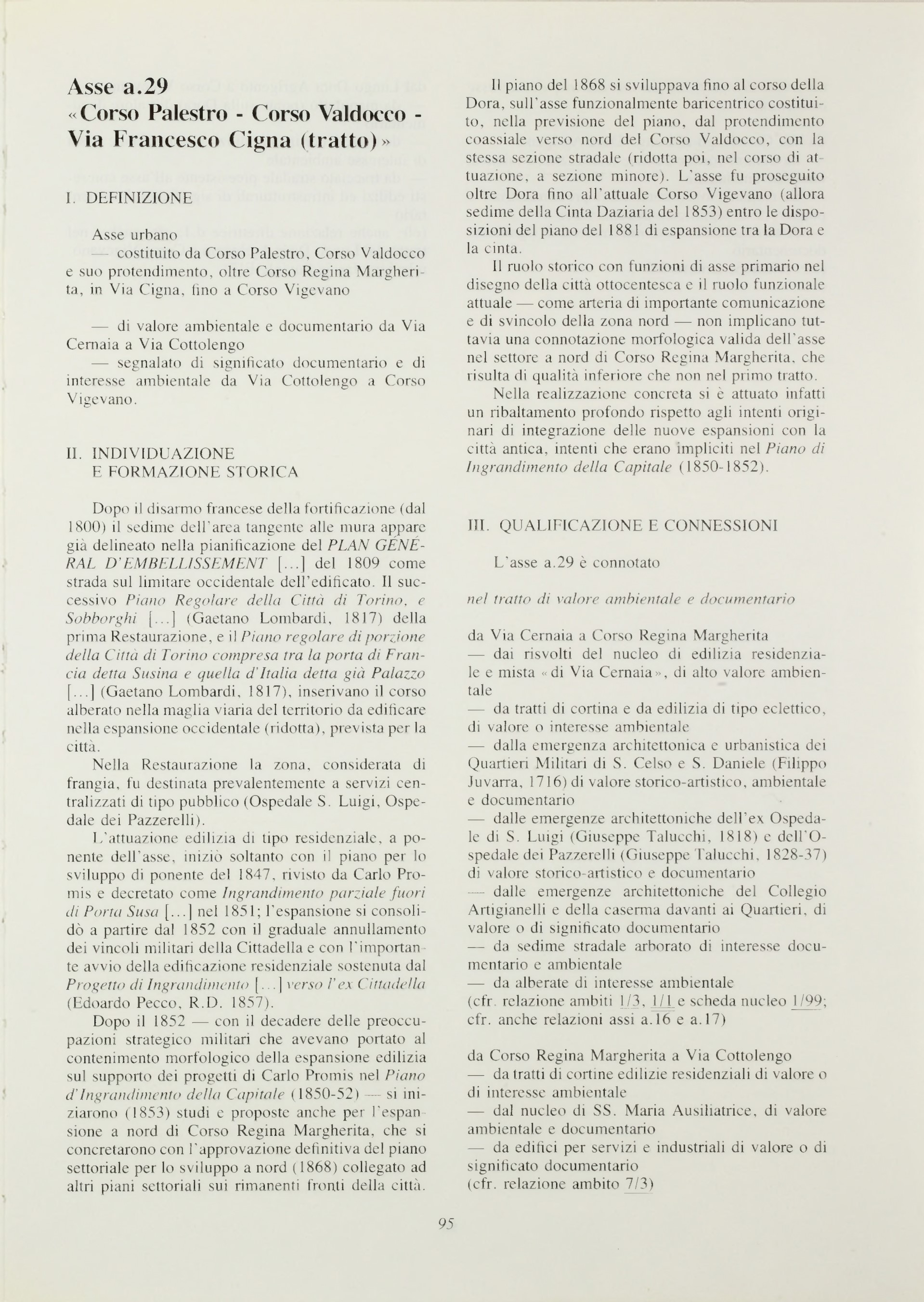 Asse a.29
«Corso Palestro - Corso Valdocco - Via Francesco Cigna (tratto)»

I. DEFINIZIONE

Asse urbano
— costituito da Corso Palestro, Corso Valdocco e suo protendimento, oltre Corso Regina Margherita, in Via Cigna, fino a Corso Vigevano

— di valore ambientale e documentario da Via Cernaia a Via Cottolengo
— segnalato di significato documentario e di interesse ambientale da Via Cottolengo a Corso Vigevano.

II. INDIVIDUAZIONE E FORMAZIONE STORICA

Dopo il disarmo francese della fortificazione (dal 1800) il sedime dell'area tangente alle mura appare già delineato nella pianificazione del PLAN GÉNÉRAL D'EMBELLISSEMENT [...] del 1809 come strada sul limitare occidentale dell'edificato. Il successivo Piano Regolare della Città di Torino, e Sobborghi [...] (Gaetano Lombardi, 1817) della prima Restaurazione, e il Piano regolare di porzione della Città di Torino compresa tra la porta di Francia detta Susina e quella d'Italia detta già Palazzo [...] (Gaetano Lombardi, 1817), inserivano il corso alberato nella maglia viaria del territorio da edificare nella espansione occidentale (ridotta), prevista per la città.

Nella Restaurazione la zona, considerata di frangia, fu destinata prevalentemente a servizi centralizzati di tipo pubblico (Ospedale S. Luigi, Ospedale dei Pazzerelli).

L'attuazione edilizia di tipo residenziale, a ponente dell'asse, iniziò soltanto con il piano per lo sviluppo di ponente del 1847, rivisto da Carlo Promis e decretato come Ingrandimento parziale fuori di Porta Susa [...] nel 1851; l'espansione si consolidò a partire dal 1852 con il graduale annullamento dei vincoli militari della Cittadella e con l'importante avvio della edificazione residenziale sostenuta dal Progetto di Ingrandimento [...] verso l'ex Cittadella (Edoardo Pecco, R.D. 1857).

Dopo il 1852 — con il decadere delle preoccupazioni strategico militari che avevano portato al contenimento morfologico della espansione edilizia sul supporto dei progetti di Carlo Promis nel Piano d'Ingrandimento della Capitale (1850-52) — si iniziarono (1853) studi e proposte anche per l'espansione a nord di Corso Regina Margherita, che si concretarono con l'approvazione definitiva del piano settoriale per lo sviluppo a nord (1868) collegato ad altri piani settoriali sui rimanenti fronti della città.

Il piano del 1868 si sviluppava fino al corso della Dora, sull'asse funzionalmente baricentrico costituito, nella previsione del piano, dal protendimento coassiale verso nord del Corso Valdocco, con la stessa sezione stradale (ridotta poi, nel corso di attuazione, a sezione minore). L'asse fu proseguito oltre Dora fino all'attuale Corso Vigevano (allora sedime della Cinta Daziaria del 1853) entro le disposizioni del piano del 1881 di espansione tra la Dora e la cinta.

Il ruolo storico con funzioni di asse primario nel disegno della città ottocentesca e il ruolo funzionale attuale — come arteria di importante comunicazione e di svincolo della zona nord — non implicano tuttavia una connotazione morfologica valida dell'asse nel settore a nord di Corso Regina Margherita, che risulta di qualità inferiore che non nel primo tratto.

Nella realizzazione concreta si è attuato infatti un ribaltamento profondo rispetto agli intenti originari di integrazione delle nuove espansioni con la città antica, intenti che erano impliciti nel Piano di Ingrandimento della Capitale (1850-1852).

III. QUALIFICAZIONE E CONNESSIONI

L'asse a.29 è connotato

nel tratto di valore ambientale e documentario

da Via Cernaia a Corso Regina Margherita
— dai risvolti del nucleo di edilizia residenziale e mista «di Via Cernaia», di alto valore ambientale
— da tratti di cortina e da edilizia di tipo eclettico, di valore o interesse ambientale
— dalla emergenza architettonica e urbanistica dei Quartieri Militari di S. Celso e S. Daniele (Filippo Juvarra, 1716) di valore storico-artistico, ambientale e documentario
— dalle emergenze architettoniche dell'ex Ospedale di S. Luigi (Giuseppe Talucchi, 1818) e dell'Ospedale dei Pazzerelli (Giuseppe Talucchi, 1828-37) di valore storico-artistico e documentario
— dalle emergenze architettoniche del Collegio Artigianelli e della caserma davanti ai Quartieri, di valore o di significato documentario
— da sedime stradale arborato di interesse documentario e ambientale
— da alberate di interesse ambientale
(cfr. relazione ambiti 1/3, 1/1 e scheda nucleo 1/99; cfr. anche relazioni assi a.16 e a.17)

da Corso Regina Margherita a Via Cottolengo
— da tratti di cortine edilizie residenziali di valore o di interesse ambientale
— dal nucleo di SS. Maria Ausiliatrice, di valore ambientale e documentario
— da edifici per servizi e industriali di valore o di significato documentario
(cfr. relazione ambito 7/3)

95